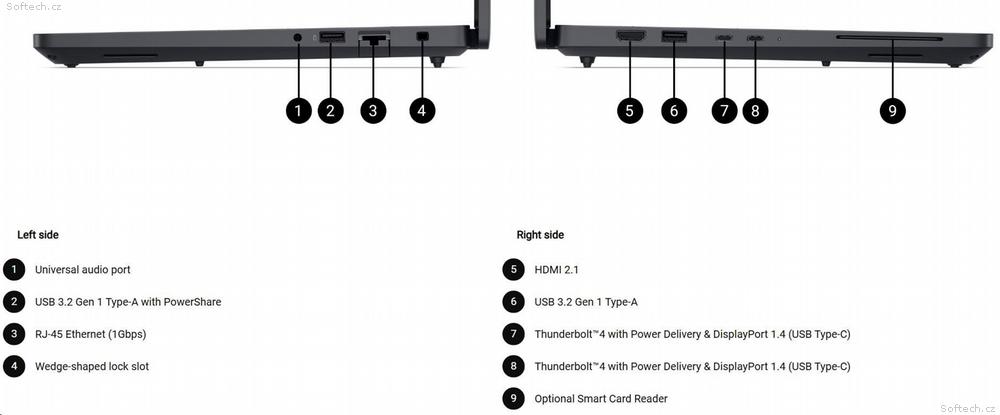 Softech.cz

1 2 3 4

5 6 7 8 9

Left side

1 Universal audio port

2 USB 3.2 Gen 1 Type-A with PowerShare

3 RJ-45 Ethernet (1Gbps)

4 Wedge-shaped lock slot

Right side

5 HDMI 2.1

6 USB 3.2 Gen 1 Type-A

7 Thunderbolt™4 with Power Delivery & DisplayPort 1.4 (USB Type-C)

8 Thunderbolt™4 with Power Delivery & DisplayPort 1.4 (USB Type-C)

9 Optional Smart Card Reader

Softech.cz